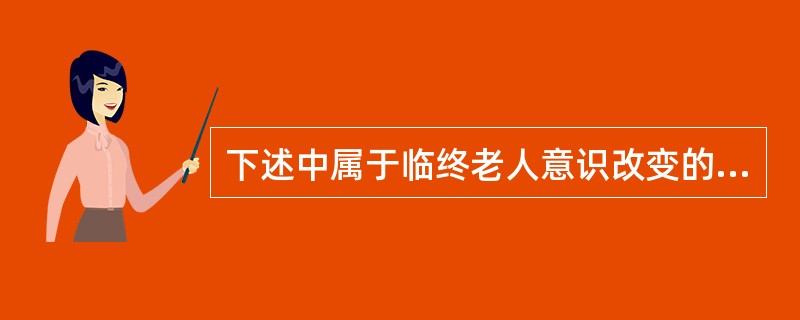 下述中属于临终老人意识改变的...